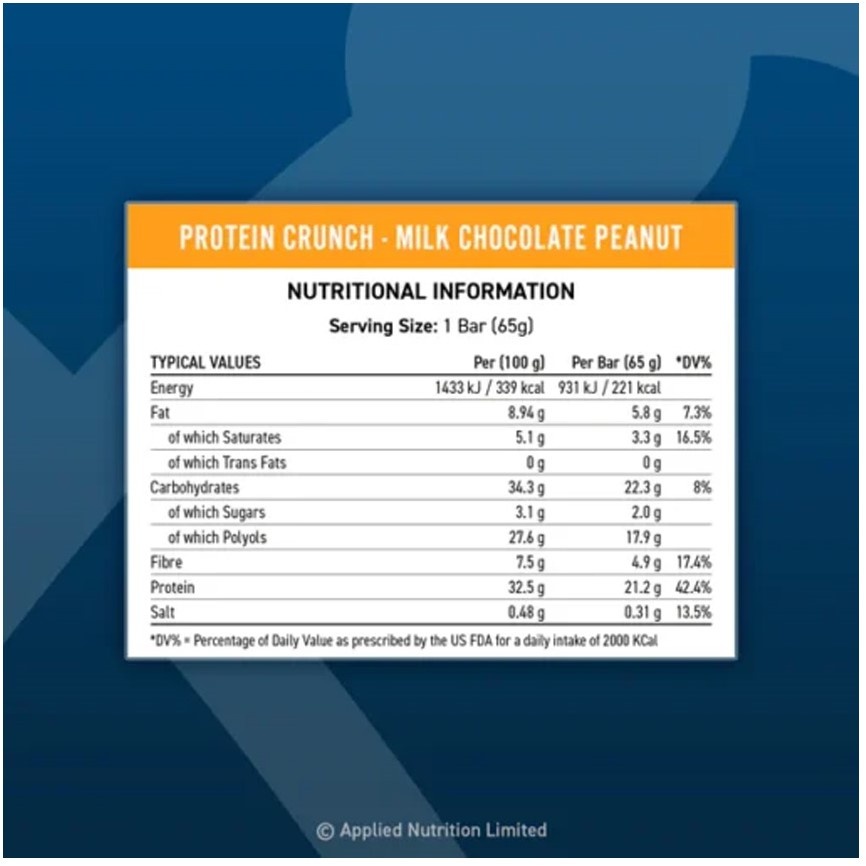 PROTEIN CRUNCH - MILK CHOCOLATE PEANUT

NUTRITIONAL INFORMATION

Serving Size: 1 Bar (65g)

| TYPICAL VALUES | Per (100 g) | Per Bar (65 g) | *DV% |
|---|---|---|---|
| Energy | 1433 kJ / 339 kcal | 931 kJ / 221 kcal | |
| Fat | 8.94 g | 5.8 g | 7.3% |
| of which Saturates | 5.1 g | 3.3 g | 16.5% |
| of which Trans Fats | 0 g | 0 g | |
| Carbohydrates | 34.3 g | 22.3 g | 8% |
| of which Sugars | 3.1 g | 2.0 g | |
| of which Polyols | 27.6 g | 17.9 g | |
| Fibre | 7.5 g | 4.9 g | 17.4% |
| Protein | 32.5 g | 21.2 g | 42.4% |
| Salt | 0.48 g | 0.31 g | 13.5% |

*DV% = Percentage of Daily Value as prescribed by the US FDA for a daily intake of 2000 KCal

© Applied Nutrition Limited